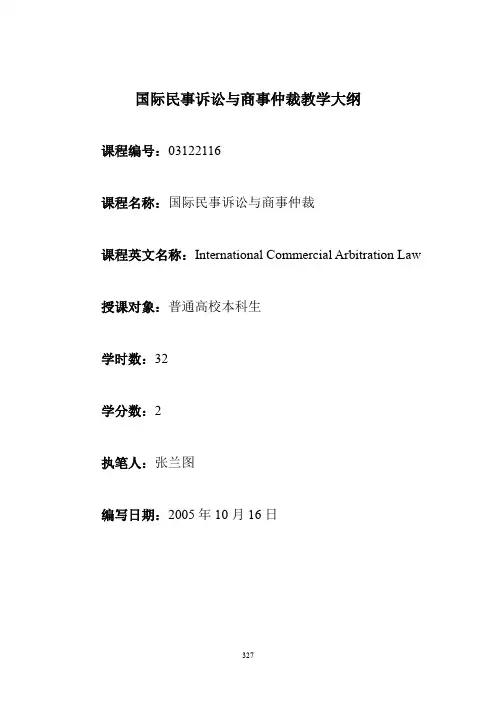 国际民事诉讼与商事仲裁教学大纲

课程编号：03122116

课程名称：国际民事诉讼与商事仲裁

课程英文名称：International Commercial Arbitration Law

授课对象：普通高校本科生

学时数：32

学分数：2

执笔人：张兰图

编写日期：2005 年 10 月 16 日

327